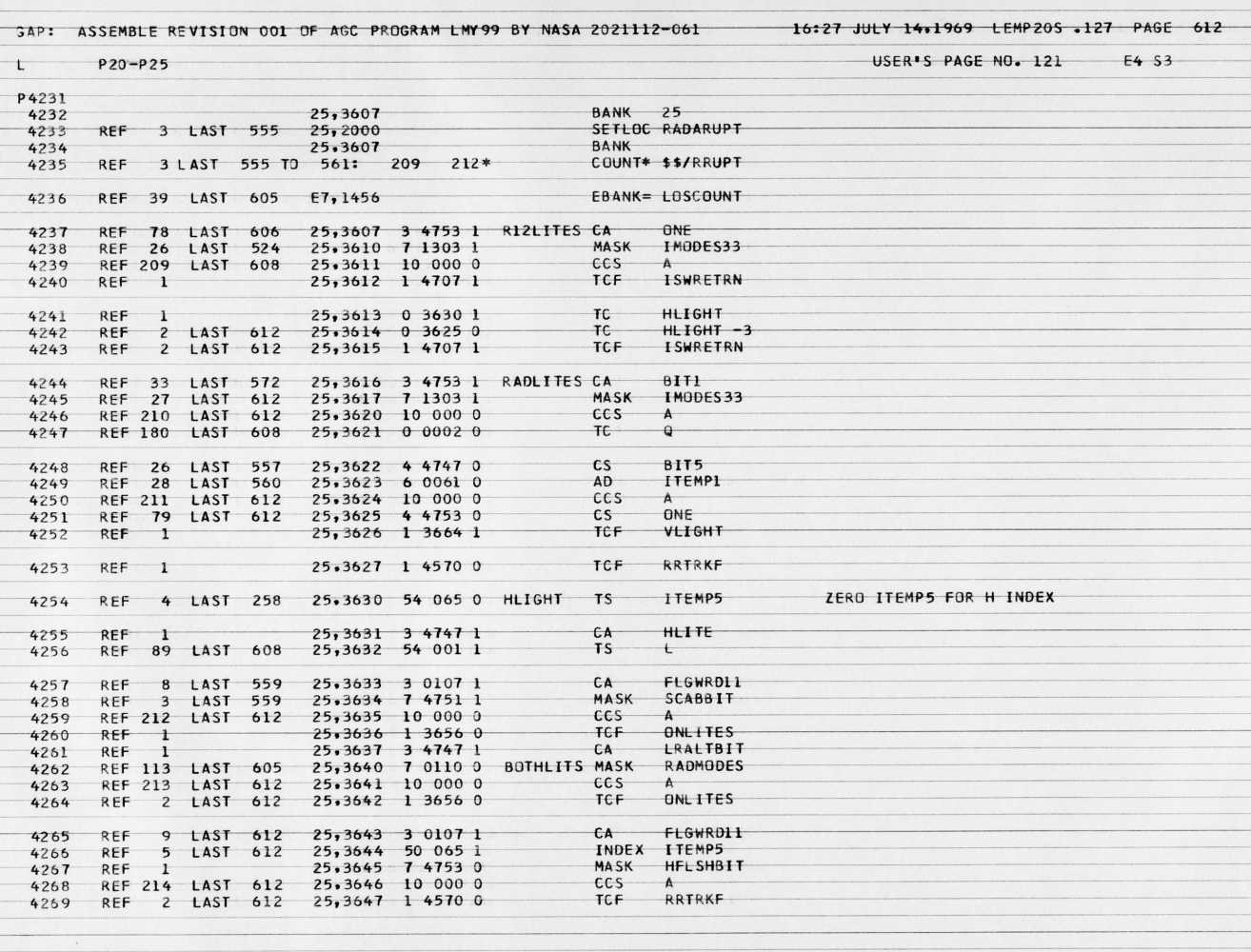 GAP: ASSEMBLE REVISION 001 OF AGC PROGRAM LMY99 BY NASA 2021112-061 16:27 JULY 14,1969 LEMP20S .127 PAGE 612

L P20-P25 USER'S PAGE NO. 121 E4 S3

P4231
4232 25,3607 BANK 25
4233 REF 3 LAST 555 25,2000 SETLOC RADARUPT
4234 25,3607 BANK
4235 REF 3 LAST 555 TO 561: 209 212* COUNT* $$/RRUPT

4236 REF 39 LAST 605 E7,1456 EBANK= LOSCOUNT

4237 REF 78 LAST 606 25,3607 3 4753 1 R12LITES CA ONE
4238 REF 26 LAST 524 25,3610 7 1303 1 MASK IMODES33
4239 REF 209 LAST 608 25,3611 10 000 0 CCS A
4240 REF 1 25,3612 1 4707 1 TCF ISWRETRN

4241 REF 1 25,3613 0 3630 1 TC HLIGHT
4242 REF 2 LAST 612 25,3614 0 3625 0 TC HLIGHT -3
4243 REF 2 LAST 612 25,3615 1 4707 1 TCF ISWRETRN

4244 REF 33 LAST 572 25,3616 3 4753 1 RADLITES CA BIT1
4245 REF 27 LAST 612 25,3617 7 1303 1 MASK IMODES33
4246 REF 210 LAST 612 25,3620 10 000 0 CCS A
4247 REF 180 LAST 608 25,3621 0 0002 0 TC Q

4248 REF 26 LAST 557 25,3622 4 4747 0 CS BIT5
4249 REF 28 LAST 560 25,3623 6 0061 0 AD ITEMP1
4250 REF 211 LAST 612 25,3624 10 000 0 CCS A
4251 REF 79 LAST 612 25,3625 4 4753 0 CS ONE
4252 REF 1 25,3626 1 3664 1 TCF VLIGHT

4253 REF 1 25,3627 1 4570 0 TCF RRTRKF

4254 REF 4 LAST 258 25,3630 54 065 0 HLIGHT TS ITEMP5 ZERO ITEMP5 FOR H INDEX

4255 REF 1 25,3631 3 4747 1 CA HLITE
4256 REF 89 LAST 608 25,3632 54 001 1 TS L

4257 REF 8 LAST 559 25,3633 3 0107 1 CA FLGWRD11
4258 REF 3 LAST 559 25,3634 7 4751 1 MASK SCABBIT
4259 REF 212 LAST 612 25,3635 10 000 0 CCS A
4260 REF 1 25,3636 1 3656 0 TCF ONLITES
4261 REF 1 25,3637 3 4747 1 CA LRALTBIT
4262 REF 113 LAST 605 25,3640 7 0110 0 BOTHLITS MASK RADMODES
4263 REF 213 LAST 612 25,3641 10 000 0 CCS A
4264 REF 2 LAST 612 25,3642 1 3656 0 TCF ONLITES

4265 REF 9 LAST 612 25,3643 3 0107 1 CA FLGWRD11
4266 REF 5 LAST 612 25,3644 50 065 1 INDEX ITEMP5
4267 REF 1 25,3645 7 4753 0 MASK HFLSHBIT
4268 REF 214 LAST 612 25,3646 10 000 0 CCS A
4269 REF 2 LAST 612 25,3647 1 4570 0 TCF RRTRKF